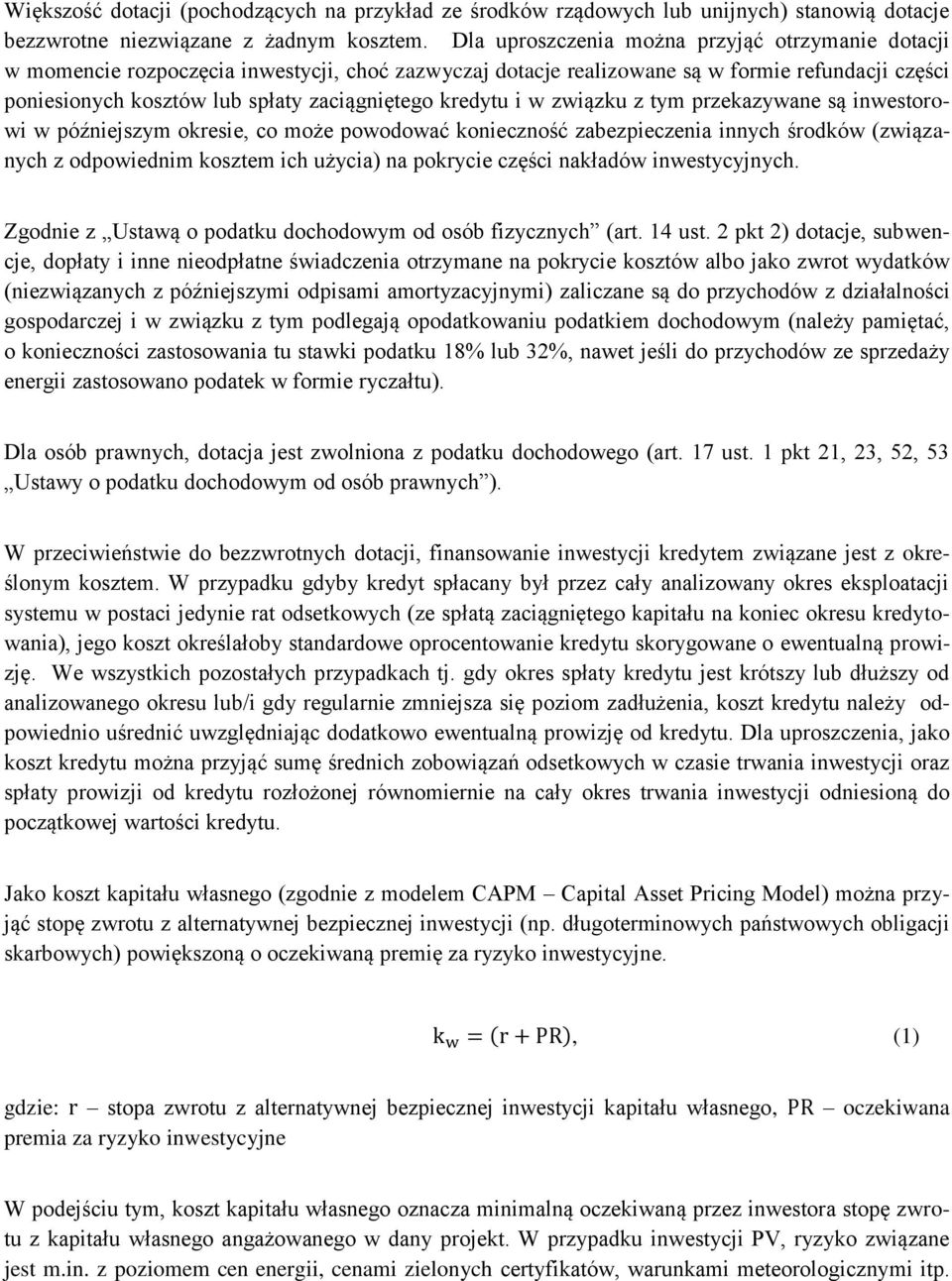 Większość dotacji (pochodzących na przykład ze środków rządowych lub unijnych) stanowią dotacje bezzwrotne niezwiązane z żadnym kosztem. Dla uproszczenia można przyjąć otrzymanie dotacji w momencie rozpoczęcia inwestycji, choć zazwyczaj dotacje realizowane są w formie refundacji części poniesionych kosztów lub spłaty zaciągniętego kredytu i w związku z tym przekazywane są inwestorowi w późniejszym okresie, co może powodować konieczność zabezpieczenia innych środków (związanych z odpowiednim kosztem ich użycia) na pokrycie części nakładów inwestycyjnych.

Zgodnie z „Ustawą o podatku dochodowym od osób fizycznych” (art. 14 ust. 2 pkt 2) dotacje, subwencje, dopłaty i inne nieodpłatne świadczenia otrzymane na pokrycie kosztów albo jako zwrot wydatków (niezwiązanych z późniejszymi odpisami amortyzacyjnymi) zaliczane są do przychodów z działalności gospodarczej i w związku z tym podlegają opodatkowaniu podatkiem dochodowym (należy pamiętać, o konieczności zastosowania tu stawki podatku 18% lub 32%, nawet jeśli do przychodów ze sprzedaży energii zastosowano podatek w formie ryczałtu).

Dla osób prawnych, dotacja jest zwolniona z podatku dochodowego (art. 17 ust. 1 pkt 21, 23, 52, 53 „Ustawy o podatku dochodowym od osób prawnych”).

W przeciwieństwie do bezzwrotnych dotacji, finansowanie inwestycji kredytem związane jest z określonym kosztem. W przypadku gdyby kredyt spłacany był przez cały analizowany okres eksploatacji systemu w postaci jedynie rat odsetkowych (ze spłatą zaciągniętego kapitału na koniec okresu kredytowania), jego koszt określałoby standardowe oprocentowanie kredytu skorygowane o ewentualną prowizję. We wszystkich pozostałych przypadkach tj. gdy okres spłaty kredytu jest krótszy lub dłuższy od analizowanego okresu lub/i gdy regularnie zmniejsza się poziom zadłużenia, koszt kredytu należy odpowiednio uśrednić uwzględniając dodatkowo ewentualną prowizję od kredytu. Dla uproszczenia, jako koszt kredytu można przyjąć sumę średnich zobowiązań odsetkowych w czasie trwania inwestycji oraz spłaty prowizji od kredytu rozłożonej równomiernie na cały okres trwania inwestycji odniesioną do początkowej wartości kredytu.

Jako koszt kapitału własnego (zgodnie z modelem CAPM – Capital Asset Pricing Model) można przyjąć stopę zwrotu z alternatywnej bezpiecznej inwestycji (np. długoterminowych państwowych obligacji skarbowych) powiększoną o oczekiwaną premię za ryzyko inwestycyjne.

$k_w = (r + PR),$ (1)

gdzie: r – stopa zwrotu z alternatywnej bezpiecznej inwestycji kapitału własnego, PR – oczekiwana premia za ryzyko inwestycyjne

W podejściu tym, koszt kapitału własnego oznacza minimalną oczekiwaną przez inwestora stopę zwrotu z kapitału własnego angażowanego w dany projekt. W przypadku inwestycji PV, ryzyko związane jest m.in. z poziomem cen energii, cenami zielonych certyfikatów, warunkami meteorologicznymi itp.